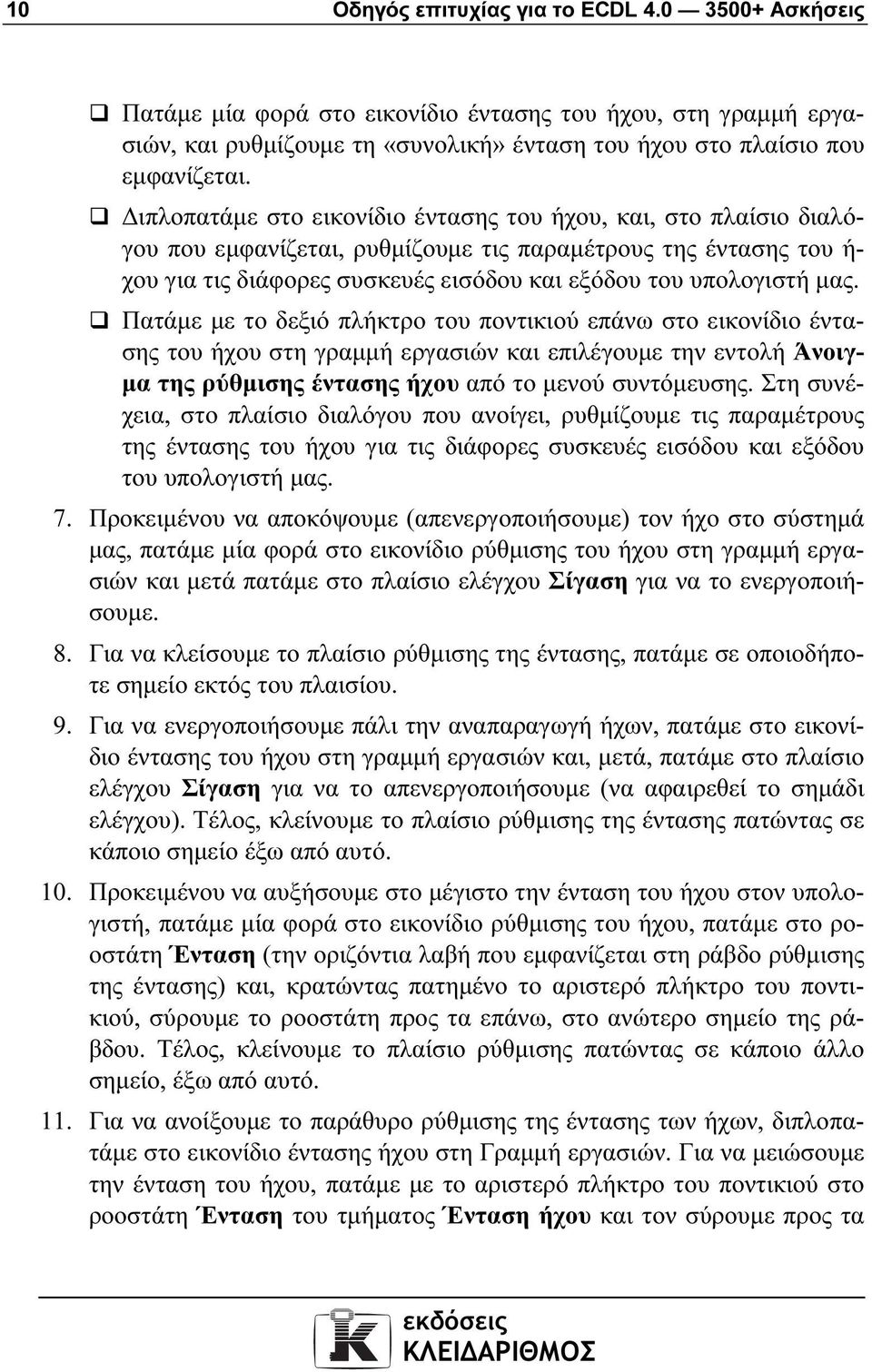 10 Οδηγός επιτυχίας για το ECDL 4.0 — 3500+ Ασκήσεις

❑ Πατάμε μία φορά στο εικονίδιο έντασης του ήχου, στη γραμμή εργασιών, και ρυθμίζουμε τη «συνολική» ένταση του ήχου στο πλαίσιο που εμφανίζεται.

❑ Διπλοπατάμε στο εικονίδιο έντασης του ήχου, και, στο πλαίσιο διαλόγου που εμφανίζεται, ρυθμίζουμε τις παραμέτρους της έντασης του ήχου για τις διάφορες συσκευές εισόδου και εξόδου του υπολογιστή μας.

❑ Πατάμε με το δεξιό πλήκτρο του ποντικιού επάνω στο εικονίδιο έντασης του ήχου στη γραμμή εργασιών και επιλέγουμε την εντολή Άνοιγμα της ρύθμισης έντασης ήχου από το μενού συντόμευσης. Στη συνέχεια, στο πλαίσιο διαλόγου που ανοίγει, ρυθμίζουμε τις παραμέτρους της έντασης του ήχου για τις διάφορες συσκευές εισόδου και εξόδου του υπολογιστή μας.

7. Προκειμένου να αποκόψουμε (απενεργοποιήσουμε) τον ήχο στο σύστημά μας, πατάμε μία φορά στο εικονίδιο ρύθμισης του ήχου στη γραμμή εργασιών και μετά πατάμε στο πλαίσιο ελέγχου Σίγαση για να το ενεργοποιήσουμε.

8. Για να κλείσουμε το πλαίσιο ρύθμισης της έντασης, πατάμε σε οποιοδήποτε σημείο εκτός του πλαισίου.

9. Για να ενεργοποιήσουμε πάλι την αναπαραγωγή ήχων, πατάμε στο εικονίδιο έντασης του ήχου στη γραμμή εργασιών και, μετά, πατάμε στο πλαίσιο ελέγχου Σίγαση για να το απενεργοποιήσουμε (να αφαιρεθεί το σημάδι ελέγχου). Τέλος, κλείνουμε το πλαίσιο ρύθμισης της έντασης πατώντας σε κάποιο σημείο έξω από αυτό.

10. Προκειμένου να αυξήσουμε στο μέγιστο την ένταση του ήχου στον υπολογιστή, πατάμε μία φορά στο εικονίδιο ρύθμισης του ήχου, πατάμε στο ροοστάτη Ένταση (την οριζόντια λαβή που εμφανίζεται στη ράβδο ρύθμισης της έντασης) και, κρατώντας πατημένο το αριστερό πλήκτρο του ποντικιού, σύρουμε το ροοστάτη προς τα επάνω, στο ανώτερο σημείο της ράβδου. Τέλος, κλείνουμε το πλαίσιο ρύθμισης πατώντας σε κάποιο άλλο σημείο, έξω από αυτό.

11. Για να ανοίξουμε το παράθυρο ρύθμισης της έντασης των ήχων, διπλοπατάμε στο εικονίδιο έντασης ήχου στη Γραμμή εργασιών. Για να μειώσουμε την ένταση του ήχου, πατάμε με το αριστερό πλήκτρο του ποντικιού στο ροοστάτη Ένταση του τμήματος Ένταση ήχου και τον σύρουμε προς τα

εκδόσεις ΚΛΕΙΔΑΡΙΘΜΟΣ